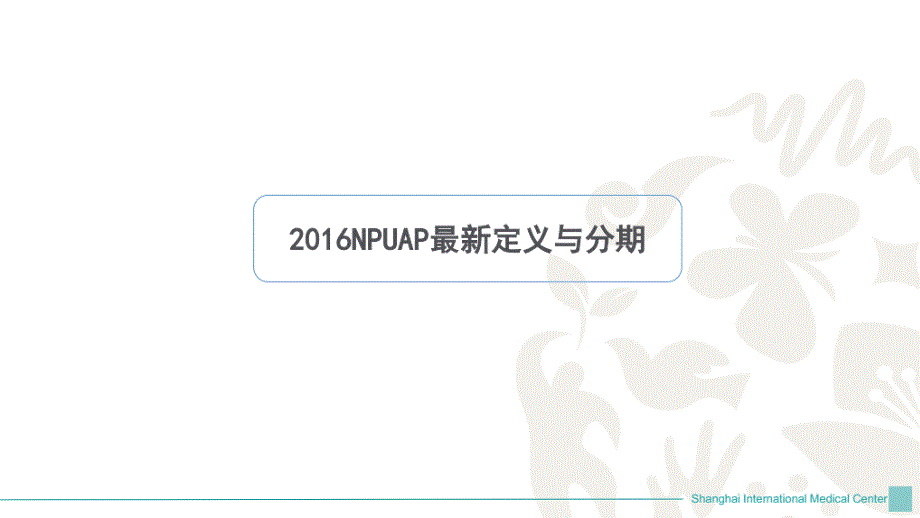 2016NPUAP最新定义与分期

Shanghai International Medical Center